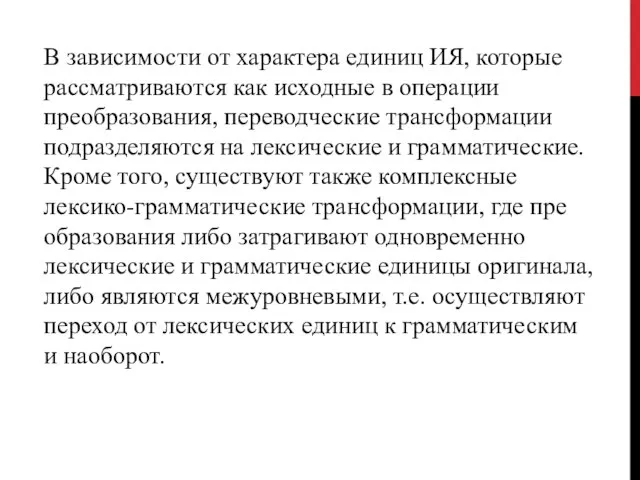 В зависимости от характера единиц ИЯ, которые рассматриваются как исходные в операции преобразования, переводческие трансформации подразделяются на лексические и грамматические. Кроме того, существуют также комплексные лексико-грамматические трансформации, где пре образования либо затрагивают одновременно лексические и грамматические единицы оригинала, либо являются межуровневыми, т.е. осуществляют переход от лексических единиц к грамматическим и наоборот.